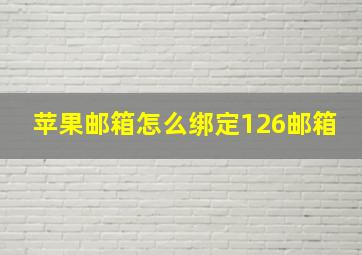 苹果邮箱怎么绑定126邮箱